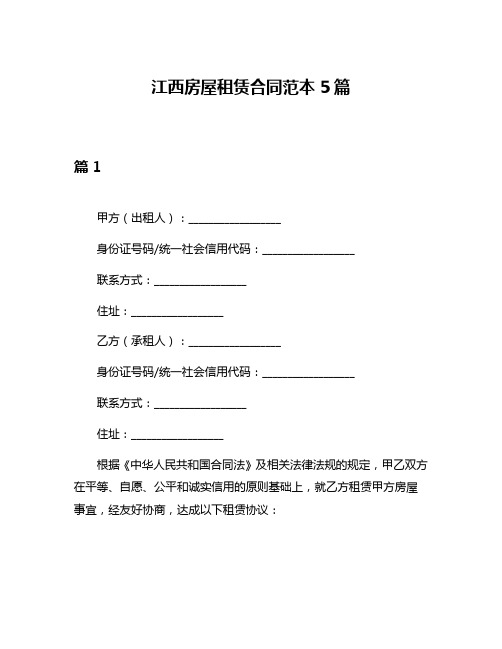 江西房屋租赁合同范本 5 篇

篇 1

甲方（出租人）：________________

身份证号码/统一社会信用代码：________________

联系方式：________________

住址：________________

乙方（承租人）：________________

身份证号码/统一社会信用代码：________________

联系方式：________________

住址：________________

根据《中华人民共和国合同法》及相关法律法规的规定，甲乙双方在平等、自愿、公平和诚实信用的原则基础上，就乙方租赁甲方房屋事宜，经友好协商，达成以下租赁协议：